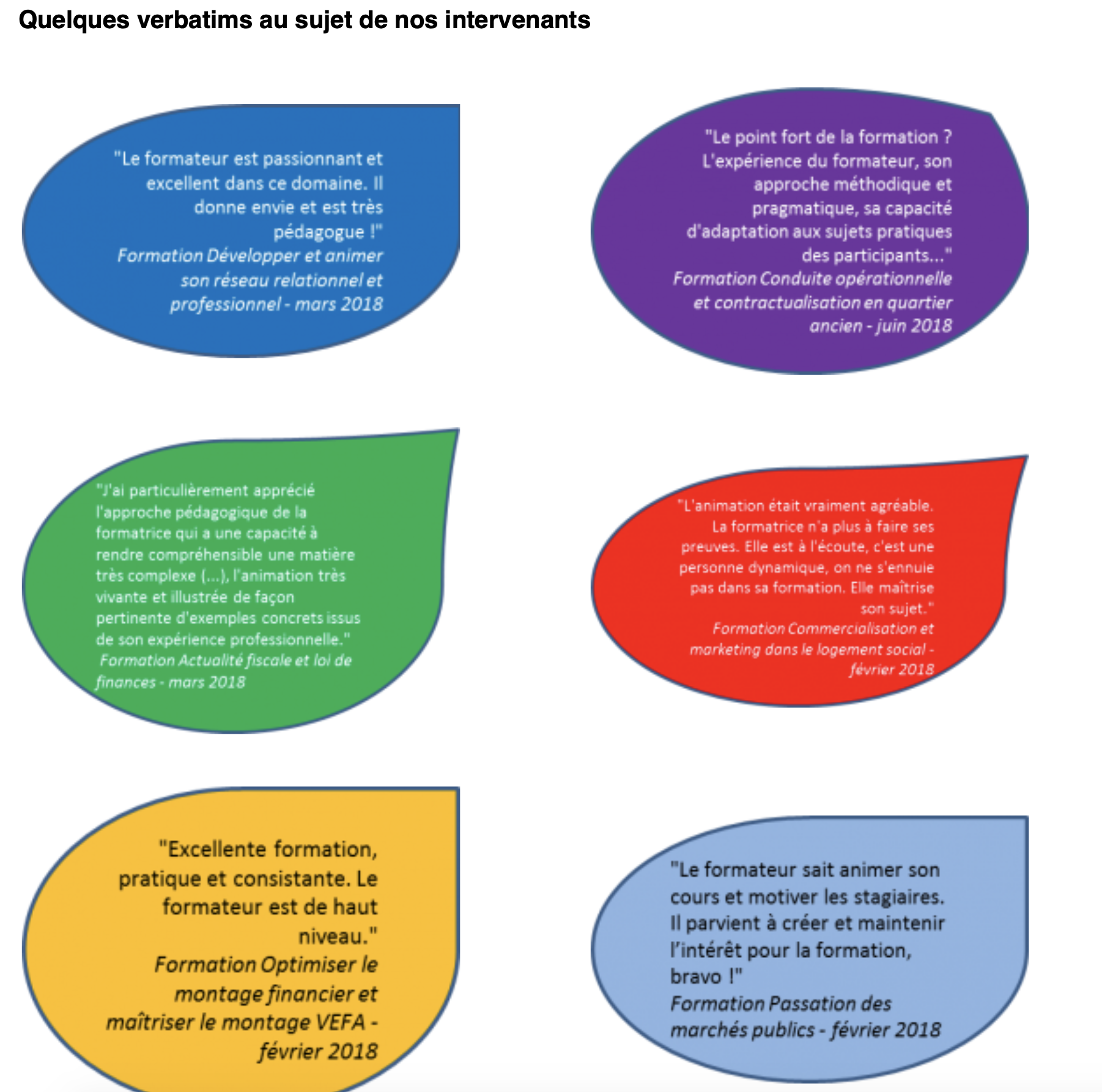 Quelques verbatims au sujet de nos intervenants

"Le formateur est passionnant et excellent dans ce domaine. Il donne envie et est très pédagogue !"
Formation Développer et animer son réseau relationnel et professionnel - mars 2018

"Le point fort de la formation ? L'expérience du formateur, son approche méthodique et pragmatique, sa capacité d'adaptation aux sujets pratiques des participants..."
Formation Conduite opérationnelle et contractualisation en quartier ancien - juin 2018

"J'ai particulièrement apprécié l'approche pédagogique de la formatrice qui a une capacité à rendre compréhensible une matière très complexe (...), l'animation très vivante et illustrée de façon pertinente d'exemples concrets issus de son expérience professionnelle."
Formation Actualité fiscale et loi de finances - mars 2018

"L'animation était vraiment agréable. La formatrice n'a plus à faire ses preuves. Elle est à l'écoute, c'est une personne dynamique, on ne s'ennuie pas dans sa formation. Elle maîtrise son sujet."
Formation Commercialisation et marketing dans le logement social - février 2018

"Excellente formation, pratique et consistante. Le formateur est de haut niveau."
Formation Optimiser le montage financier et maîtriser le montage VEFA - février 2018

"Le formateur sait animer son cours et motiver les stagiaires. Il parvient à créer et maintenir l'intérêt pour la formation, bravo !"
Formation Passation des marchés publics - février 2018